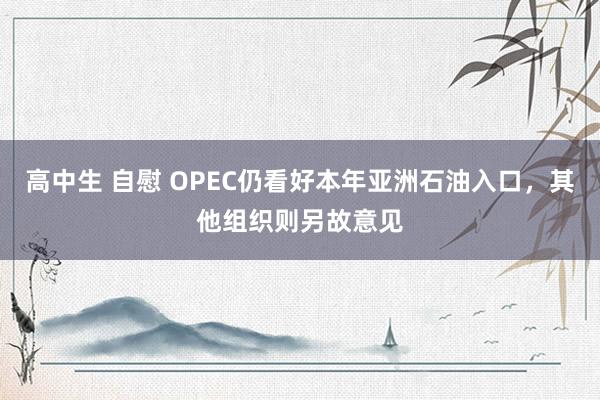 高中生 自慰 OPEC仍看好本年亚洲石油入口，其他组织则另故意见